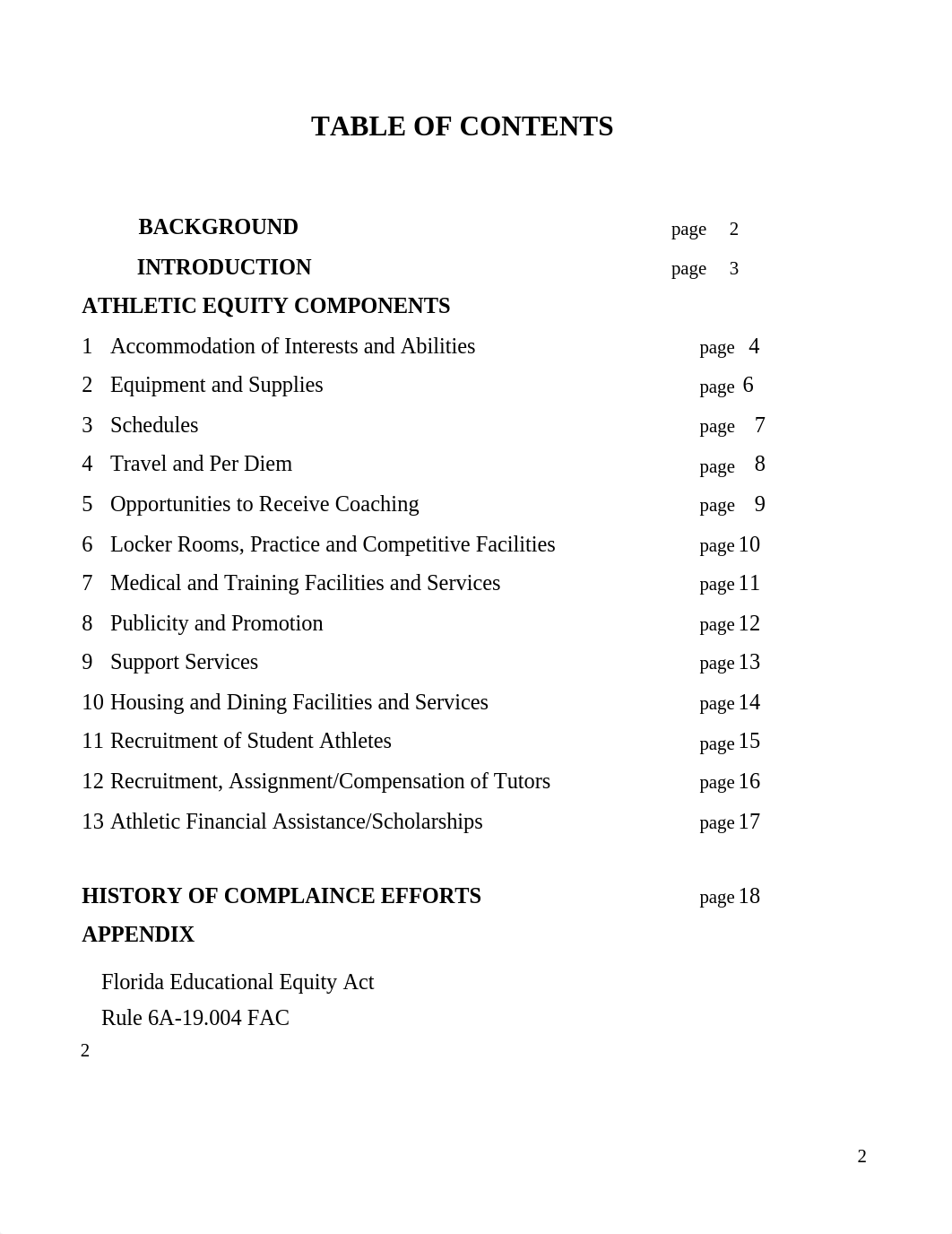 TABLE OF CONTENTS

BACKGROUND page 2

INTRODUCTION page 3

ATHLETIC EQUITY COMPONENTS

1 Accommodation of Interests and Abilities page 4

2 Equipment and Supplies page 6

3 Schedules page 7

4 Travel and Per Diem page 8

5 Opportunities to Receive Coaching page 9

6 Locker Rooms, Practice and Competitive Facilities page 10

7 Medical and Training Facilities and Services page 11

8 Publicity and Promotion page 12

9 Support Services page 13

10 Housing and Dining Facilities and Services page 14

11 Recruitment of Student Athletes page 15

12 Recruitment, Assignment/Compensation of Tutors page 16

13 Athletic Financial Assistance/Scholarships page 17

HISTORY OF COMPLAINCE EFFORTS page 18

APPENDIX

Florida Educational Equity Act

Rule 6A-19.004 FAC

2

2